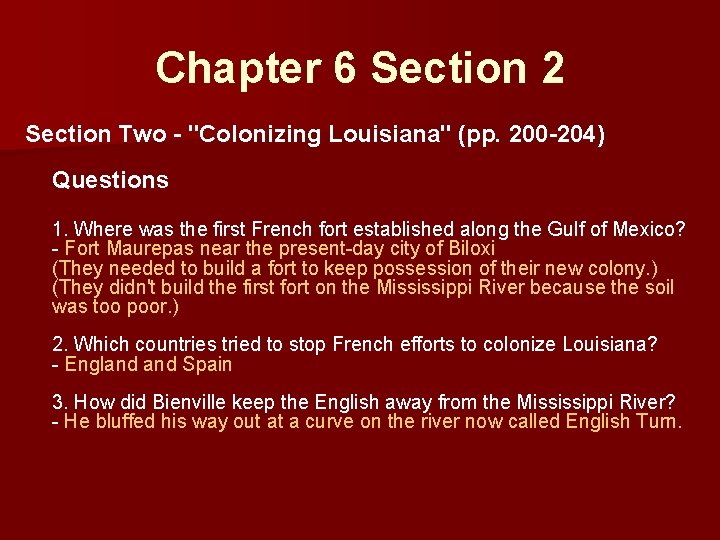 Chapter 6 Section 2

Section Two - "Colonizing Louisiana" (pp. 200-204)

Questions

1. Where was the first French fort established along the Gulf of Mexico?
- Fort Maurepas near the present-day city of Biloxi
(They needed to build a fort to keep possession of their new colony.)
(They didn't build the first fort on the Mississippi River because the soil was too poor.)

2. Which countries tried to stop French efforts to colonize Louisiana?
- England and Spain

3. How did Bienville keep the English away from the Mississippi River?
- He bluffed his way out at a curve on the river now called English Turn.